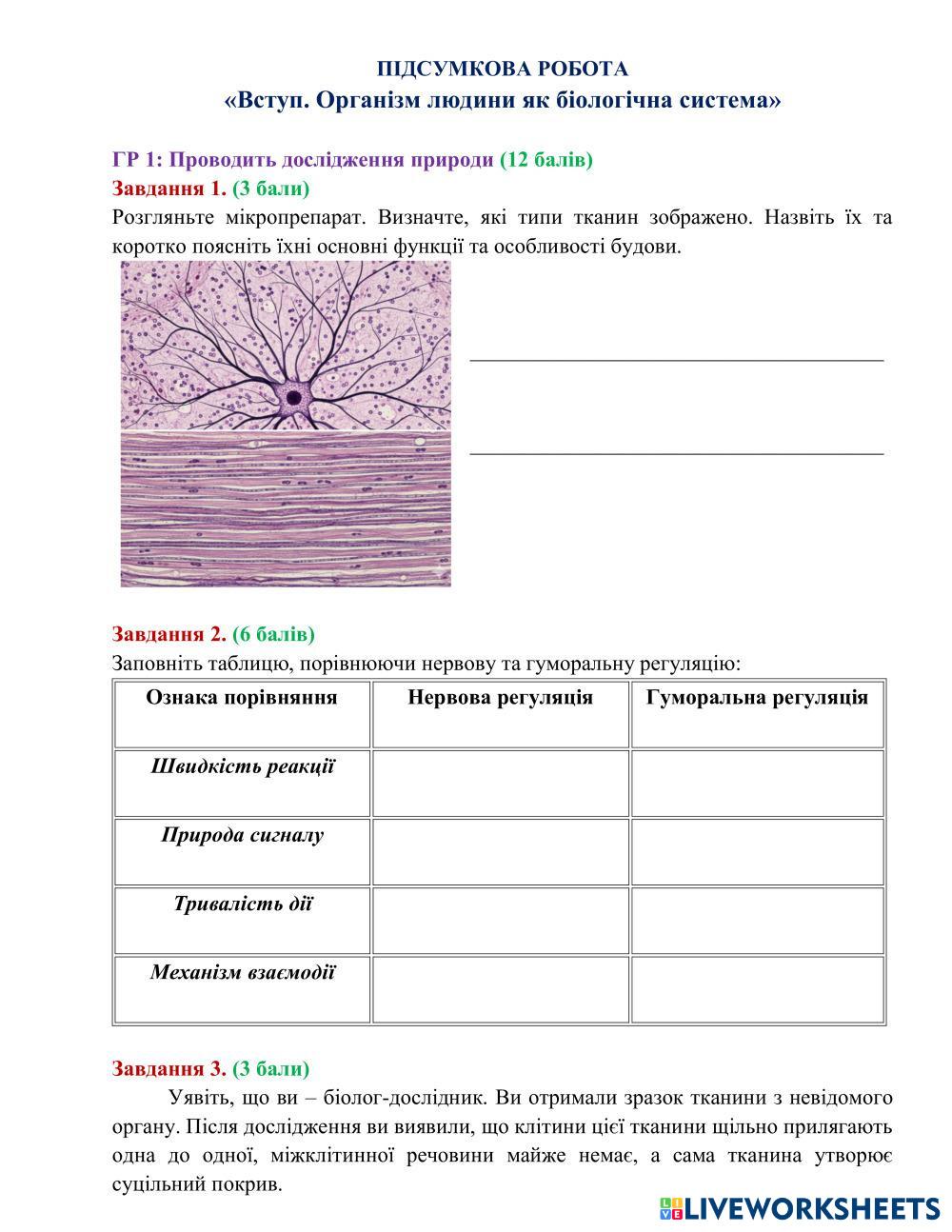 ПІДСУМКОВА РОБОТА
«Вступ. Організм людини як біологічна система»

ГР 1: Проводить дослідження природи (12 балів)
Завдання 1. (3 бали)
Розгляньте мікропрепарат. Визначте, які типи тканин зображено. Назвіть їх та коротко поясніть їхні основні функції та особливості будови.

Завдання 2. (6 балів)
Заповніть таблицю, порівнюючи нервову та гуморальну регуляцію:

| Ознака порівняння | Нервова регуляція | Гуморальна регуляція |
|---|---|---|
| Швидкість реакції | | |
| Природа сигналу | | |
| Тривалість дії | | |
| Механізм взаємодії | | |

Завдання 3. (3 бали)
Уявіть, що ви – біолог-дослідник. Ви отримали зразок тканини з невідомого органу. Після дослідження ви виявили, що клітини цієї тканини щільно прилягають одна до одної, міжклітинної речовини майже немає, а сама тканина утворює суцільний покрив.

LIVEWORKSHEETS